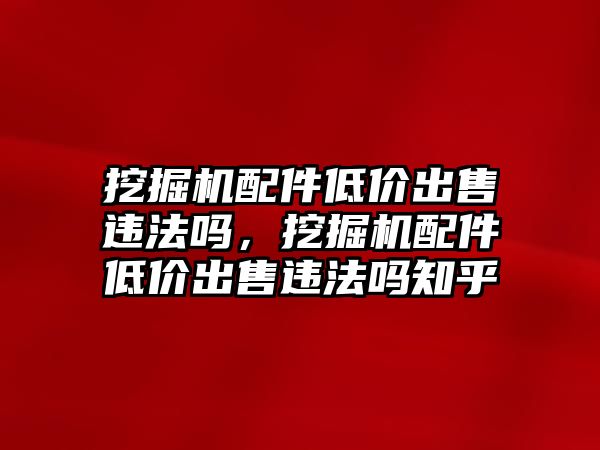 挖掘机配件低价出售违法吗，挖掘机配件低价出售违法吗知乎